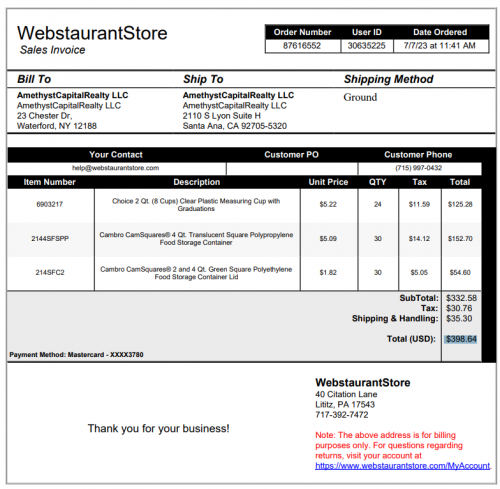 WebstaurantStore
Sales Invoice

| Order Number | User ID | Date Ordered |
|---|---|---|
| 87616552 | 30635225 | 7/7/23 at 11:41 AM |

Bill To
AmethystCapitalRealty LLC
AmethystCapitalRealty LLC
23 Chester Dr,
Waterford, NY 12188

Ship To
AmethystCapitalRealty LLC
AmethystCapitalRealty LLC
2110 S Lyon Suite H
Santa Ana, CA 92705-5320

Shipping Method
Ground

| Your Contact | Customer PO | Customer Phone |
|---|---|---|
| help@webstaurantstore.com | | (715) 997-0432 |

| Item Number | Description | Unit Price | QTY | Tax | Total |
|---|---|---|---|---|---|
| 6903217 | Choice 2 Qt. (8 Cups) Clear Plastic Measuring Cup with Graduations | $5.22 | 24 | $11.59 | $125.28 |
| 2144SFSPP | Cambro CamSquares® 4 Qt. Translucent Square Polypropylene Food Storage Container | $5.09 | 30 | $14.12 | $152.70 |
| 214SFC2 | Cambro CamSquares® 2 and 4 Qt. Green Square Polyethylene Food Storage Container Lid | $1.82 | 30 | $5.05 | $54.60 |

SubTotal: $332.58
Tax: $30.76
Shipping & Handling: $35.30
Total (USD): $398.64

Payment Method: Mastercard - XXXX3780

Thank you for your business!

WebstaurantStore
40 Citation Lane
Lititz, PA 17543
717-392-7472

Note: The above address is for billing purposes only. For questions regarding returns, visit your account at https://www.webstaurantstore.com/MyAccount.